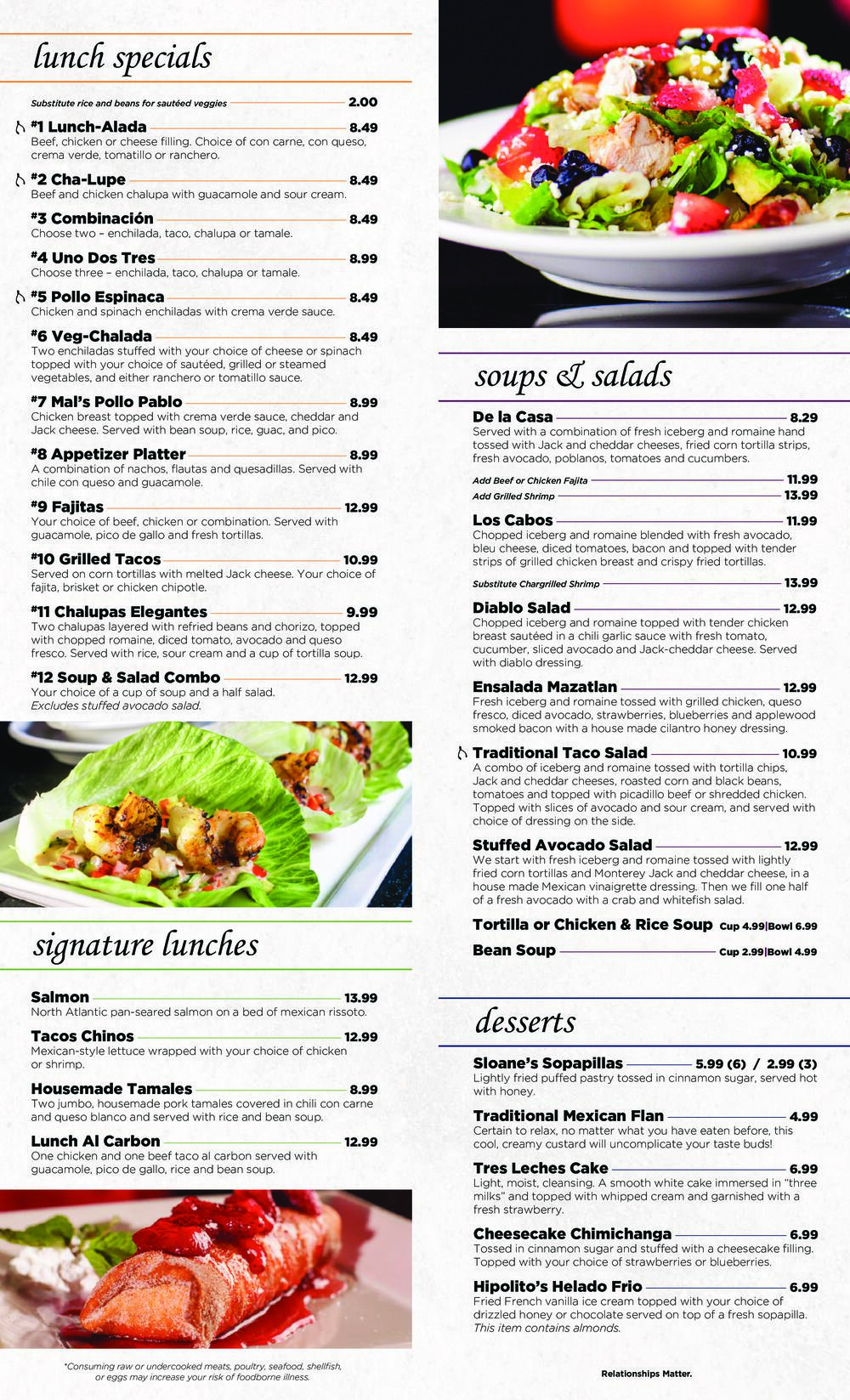 lunch specials

Substitute rice and beans for sautéed veggies 2.00

#1 Lunch-Alada 8.49
Beef, chicken or cheese filling. Choice of con carne, con queso, crema verde, tomatillo or ranchero.

#2 Cha-Lupe 8.49
Beef and chicken chalupa with guacamole and sour cream.

#3 Combinación 8.49
Choose two – enchilada, taco, chalupa or tamale.

#4 Uno Dos Tres 8.99
Choose three – enchilada, taco, chalupa or tamale.

#5 Pollo Espinaca 8.49
Chicken and spinach enchiladas with crema verde sauce.

#6 Veg-Chalada 8.49
Two enchiladas stuffed with your choice of cheese or spinach topped with your choice of sautéed, grilled or steamed vegetables, and either ranchero or tomatillo sauce.

#7 Mal's Pollo Pablo 8.99
Chicken breast topped with crema verde sauce, cheddar and Jack cheese. Served with bean soup, rice, guac, and pico.

#8 Appetizer Platter 8.99
A combination of nachos, flautas and quesadillas. Served with chile con queso and guacamole.

#9 Fajitas 12.99
Your choice of beef, chicken or combination. Served with guacamole, pico de gallo and fresh tortillas.

#10 Grilled Tacos 10.99
Served on corn tortillas with melted Jack cheese. Your choice of fajita, brisket or chicken chipotle.

#11 Chalupas Elegantes 9.99
Two chalupas layered with refried beans and chorizo, topped with chopped romaine, diced tomato, avocado and queso fresco. Served with rice, sour cream and a cup of tortilla soup.

#12 Soup & Salad Combo 12.99
Your choice of a cup of soup and a half salad.
Excludes stuffed avocado salad.

signature lunches

Salmon 13.99
North Atlantic pan-seared salmon on a bed of mexican rissoto.

Tacos Chinos 12.99
Mexican-style lettuce wrapped with your choice of chicken or shrimp.

Housemade Tamales 8.99
Two jumbo, housemade pork tamales covered in chili con carne and queso blanco and served with rice and bean soup.

Lunch Al Carbon 12.99
One chicken and one beef taco al carbon served with guacamole, pico de gallo, rice and bean soup.

*Consuming raw or undercooked meats, poultry, seafood, shellfish, or eggs may increase your risk of foodborne illness.

soups & salads

De la Casa 8.29
Served with a combination of fresh iceberg and romaine hand tossed with Jack and cheddar cheeses, fried corn tortilla strips, fresh avocado, poblanos, tomatoes and cucumbers.

Add Beef or Chicken Fajita 11.99
Add Grilled Shrimp 13.99

Los Cabos 11.99
Chopped iceberg and romaine blended with fresh avocado, bleu cheese, diced tomatoes, bacon and topped with tender strips of grilled chicken breast and crispy fried tortillas.

Substitute Chargrilled Shrimp 13.99

Diablo Salad 12.99
Chopped iceberg and romaine topped with tender chicken breast sautéed in a chili garlic sauce with fresh tomato, cucumber, sliced avocado and Jack-cheddar cheese. Served with diablo dressing.

Ensalada Mazatlan 12.99
Fresh iceberg and romaine tossed with grilled chicken, queso fresco, diced avocado, strawberries, blueberries and applewood smoked bacon with a house made cilantro honey dressing.

Traditional Taco Salad 10.99
A combo of iceberg and romaine tossed with tortilla chips, Jack and cheddar cheeses, roasted corn and black beans, tomatoes and topped with picadillo beef or shredded chicken. Topped with slices of avocado and sour cream, and served with choice of dressing on the side.

Stuffed Avocado Salad 12.99
We start with fresh iceberg and romaine tossed with lightly fried corn tortillas and Monterey Jack and cheddar cheese, in a house made Mexican vinaigrette dressing. Then we fill one half of a fresh avocado with a crab and whitefish salad.

Tortilla or Chicken & Rice Soup Cup 4.99|Bowl 6.99
Bean Soup Cup 2.99|Bowl 4.99

desserts

Sloane's Sopapillas 5.99 (6) / 2.99 (3)
Lightly fried puffed pastry tossed in cinnamon sugar, served hot with honey.

Traditional Mexican Flan 4.99
Certain to relax, no matter what you have eaten before, this cool, creamy custard will uncomplicate your taste buds!

Tres Leches Cake 6.99
Light, moist, cleansing. A smooth white cake immersed in "three milks" and topped with whipped cream and garnished with a fresh strawberry.

Cheesecake Chimichanga 6.99
Tossed in cinnamon sugar and stuffed with a cheesecake filling. Topped with your choice of strawberries or blueberries.

Hipolito's Helado Frio 6.99
Fried French vanilla ice cream topped with your choice of drizzled honey or chocolate served on top of a fresh sopapilla.
This item contains almonds.

Relationships Matter.